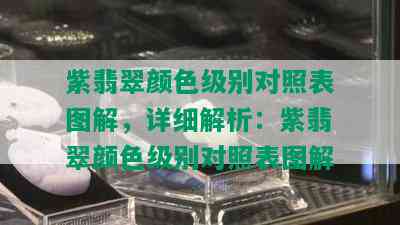 紫翡翠颜色级别对照表图解，详细解析：紫翡翠颜色级别对照表图解